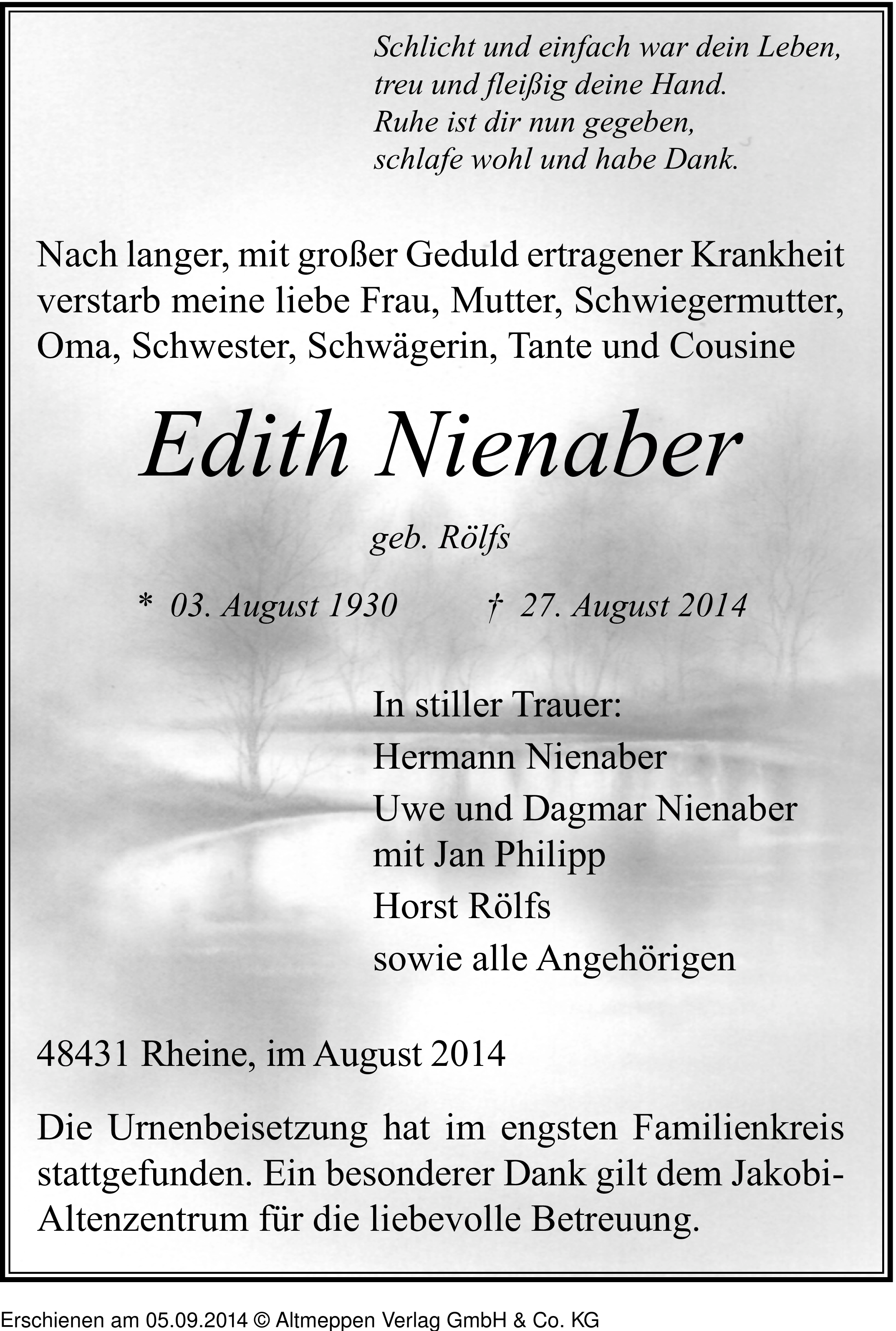 Schlicht und einfach war dein Leben,
treu und fleißig deine Hand.
Ruhe ist dir nun gegeben,
schlafe wohl und habe Dank.

Nach langer, mit großer Geduld ertragener Krankheit verstarb meine liebe Frau, Mutter, Schwiegermutter, Oma, Schwester, Schwägerin, Tante und Cousine

Edith Nienaber

geb. Rölfs

* 03. August 1930 † 27. August 2014

In stiller Trauer:
Hermann Nienaber
Uwe und Dagmar Nienaber
mit Jan Philipp
Horst Rölfs
sowie alle Angehörigen

48431 Rheine, im August 2014

Die Urnenbeisetzung hat im engsten Familienkreis stattgefunden. Ein besonderer Dank gilt dem Jakobi-Altenzentrum für die liebevolle Betreuung.

Erschienen am 05.09.2014 © Altmeppen Verlag GmbH & Co. KG